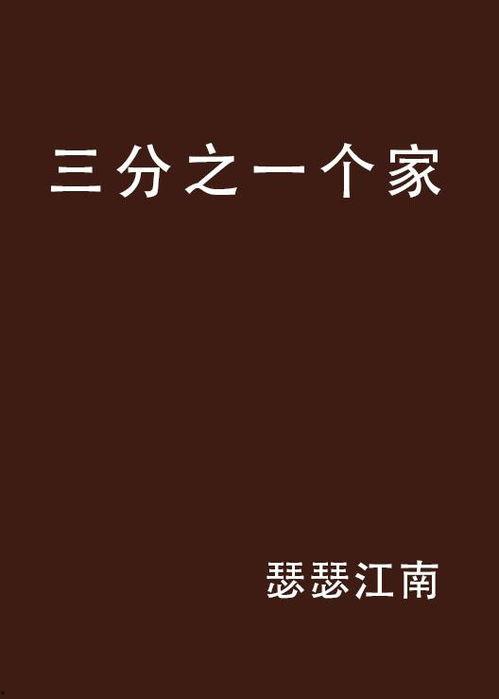 三分之一个家

瑟瑟江南